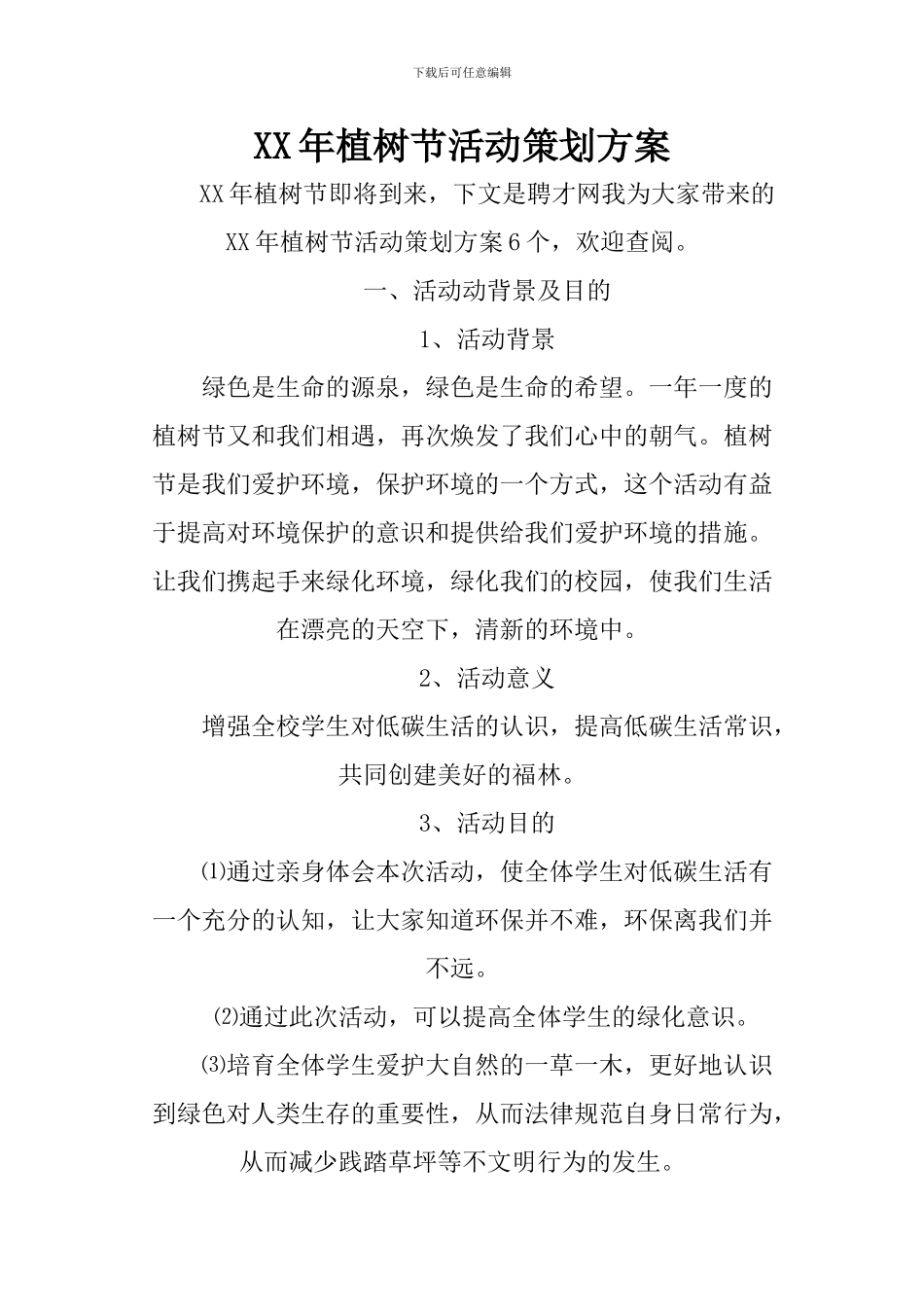 下载后可任意编辑

XX年植树节活动策划方案

XX年植树节即将到来，下文是聘才网我为大家带来的XX年植树节活动策划方案6个，欢迎查阅。

一、活动动背景及目的

1、活动背景

绿色是生命的源泉，绿色是生命的希望。一年一度的植树节又和我们相遇，再次焕发了我们心中的朝气。植树节是我们爱护环境，保护环境的一个方式，这个活动有益于提高对环境保护的意识和提供给我们爱护环境的措施。让我们携起手来绿化环境，绿化我们的校园，使我们生活在漂亮的天空下，清新的环境中。

2、活动意义

增强全校学生对低碳生活的认识，提高低碳生活常识，共同创建美好的福林。

3、活动目的

⑴通过亲身体会本次活动，使全体学生对低碳生活有一个充分的认知，让大家知道环保并不难，环保离我们并不远。

⑵通过此次活动，可以提高全体学生的绿化意识。

⑶培育全体学生爱护大自然的一草一木，更好地认识到绿色对人类生存的重要性，从而法律规范自身日常行为，从而减少践踏草坪等不文明行为的发生。